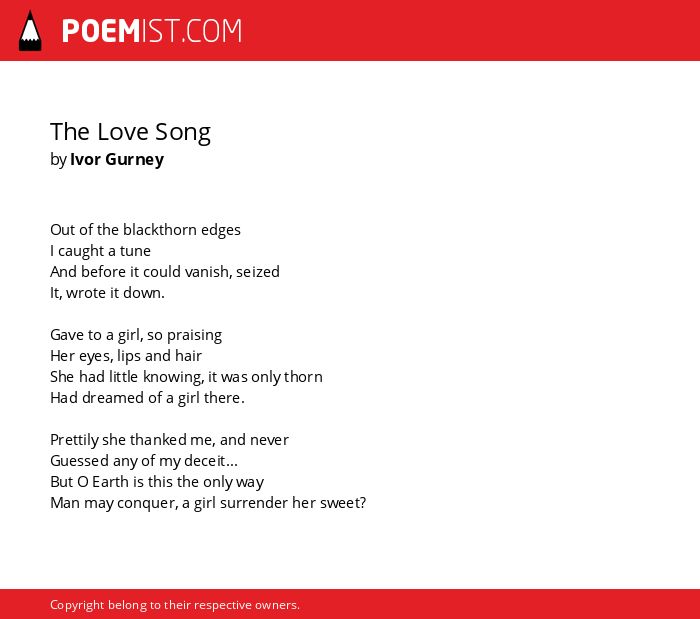 POEMIST.COM

The Love Song
by Ivor Gurney

Out of the blackthorn edges
I caught a tune
And before it could vanish, seized
It, wrote it down.

Gave to a girl, so praising
Her eyes, lips and hair
She had little knowing, it was only thorn
Had dreamed of a girl there.

Prettily she thanked me, and never
Guessed any of my deceit...
But O Earth is this the only way
Man may conquer, a girl surrender her sweet?

Copyright belong to their respective owners.